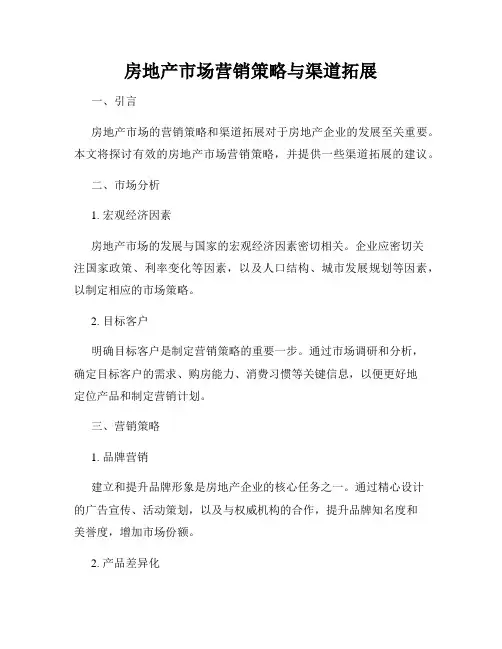 房地产市场营销策略与渠道拓展

一、引言

房地产市场的营销策略和渠道拓展对于房地产企业的发展至关重要。本文将探讨有效的房地产市场营销策略，并提供一些渠道拓展的建议。

二、市场分析

1. 宏观经济因素

房地产市场的发展与国家的宏观经济因素密切相关。企业应密切关注国家政策、利率变化等因素，以及人口结构、城市发展规划等因素，以制定相应的市场策略。

2. 目标客户

明确目标客户是制定营销策略的重要一步。通过市场调研和分析，确定目标客户的需求、购房能力、消费习惯等关键信息，以便更好地定位产品和制定营销计划。

三、营销策略

1. 品牌营销

建立和提升品牌形象是房地产企业的核心任务之一。通过精心设计的广告宣传、活动策划，以及与权威机构的合作，提升品牌知名度和美誉度，增加市场份额。

2. 产品差异化